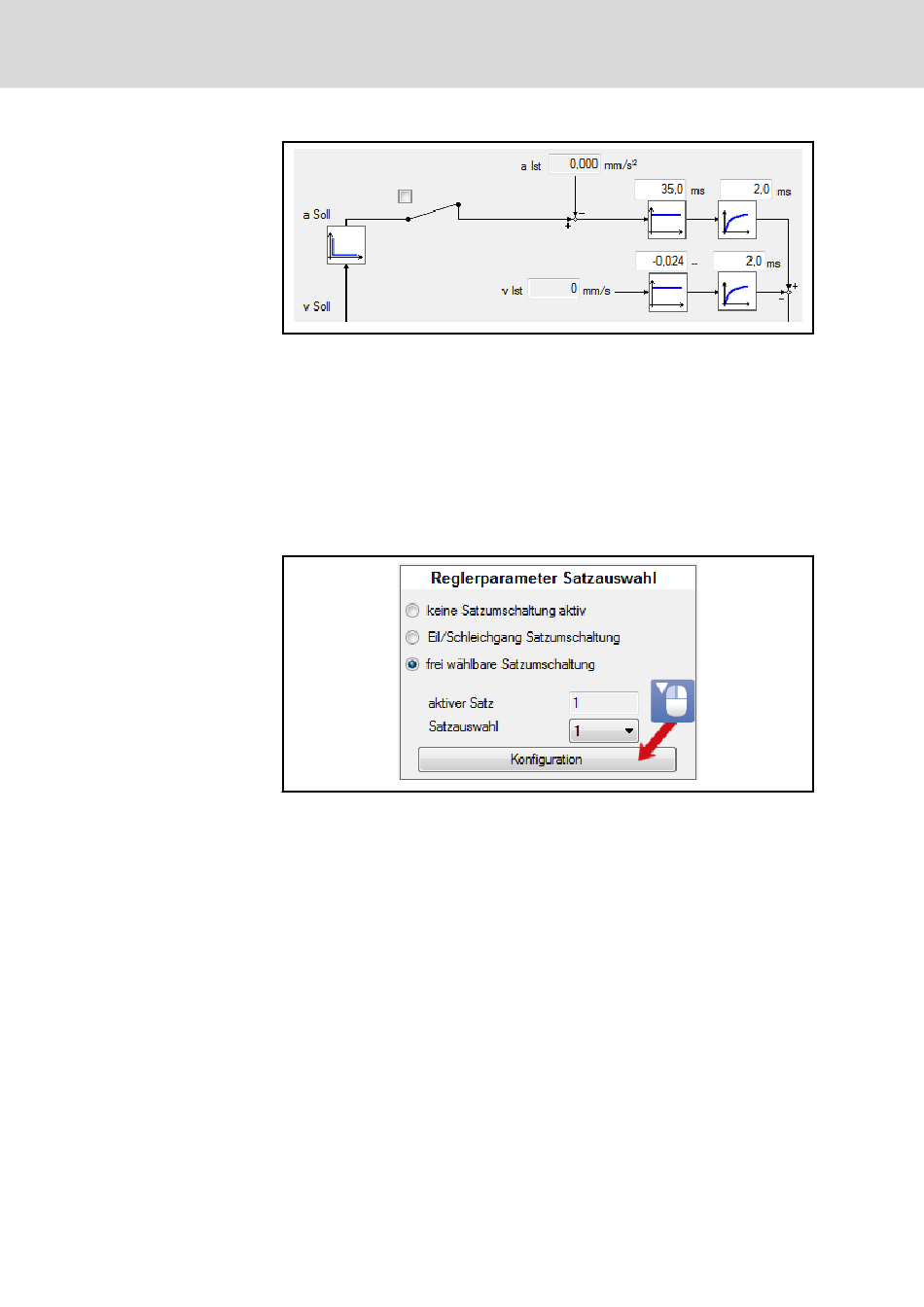 a Ist 0,000 mm/s²

35,0 ms 2,0 ms

a Soll

-0,024 -- 2,0 ms

v Ist 0 mm/s

v Soll

Reglerparameter Satzauswahl

keine Satzumschaltung aktiv

Eil/Schleichgang Satzumschaltung

frei wählbare Satzumschaltung

aktiver Satz 1

Satzauswahl 1

Konfiguration